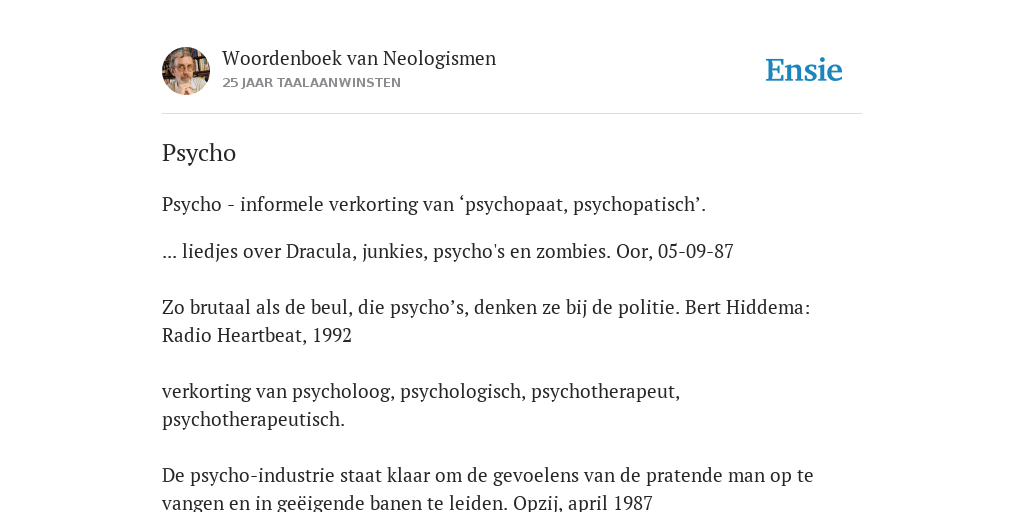 Woordenboek van Neologismen
25 JAAR TAALAANWINSTEN

Ensie

Psycho

Psycho - informele verkorting van ‘psychopaat, psychopatisch’.

... liedjes over Dracula, junkies, psycho's en zombies. Oor, 05-09-87

Zo brutaal als de beul, die psycho’s, denken ze bij de politie. Bert Hiddema: Radio Heartbeat, 1992

verkorting van psycholoog, psychologisch, psychotherapeut, psychotherapeutisch.

De psycho-industrie staat klaar om de gevoelens van de pratende man op te vangen en in geëigende banen te leiden. Opzij, april 1987